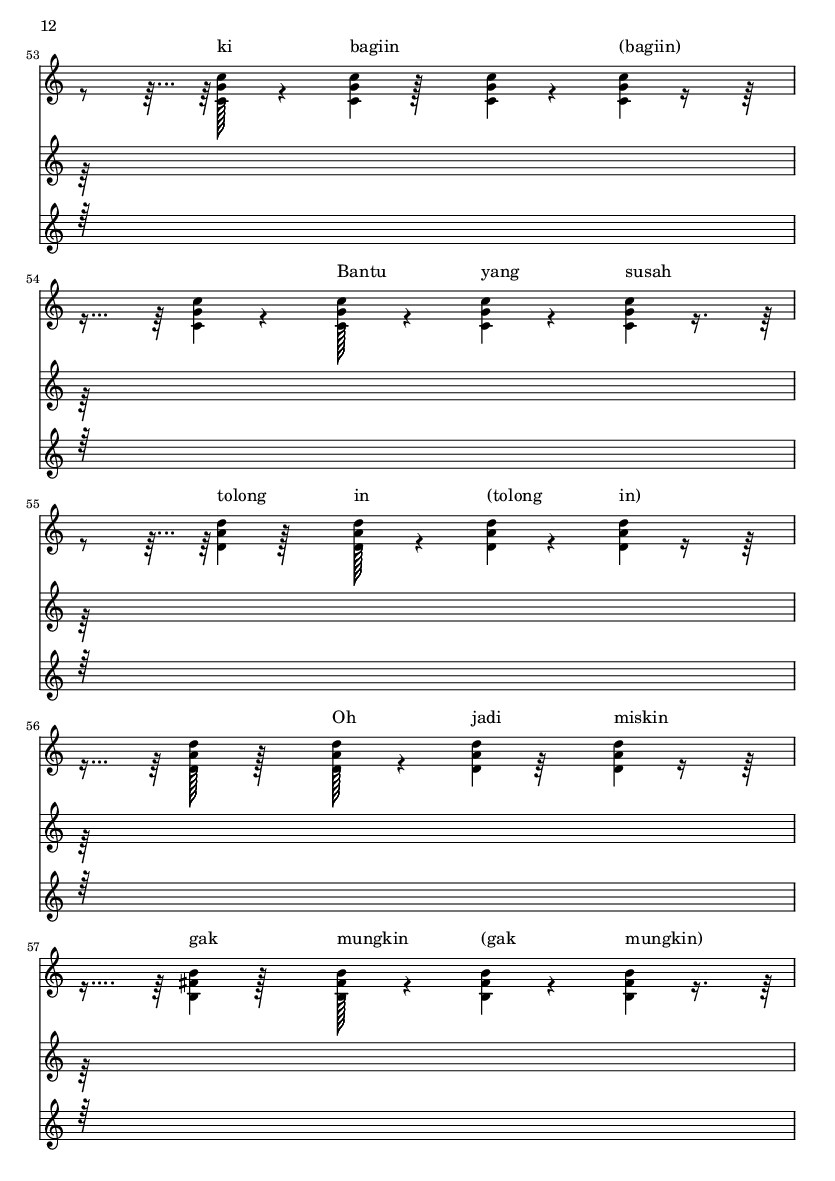 12

53

ki bagiin (bagiin)

54

Bantu yang susah

55

tolong in (tolong in)

56

Oh jadi miskin

57

gak mungkin (gak mungkin)